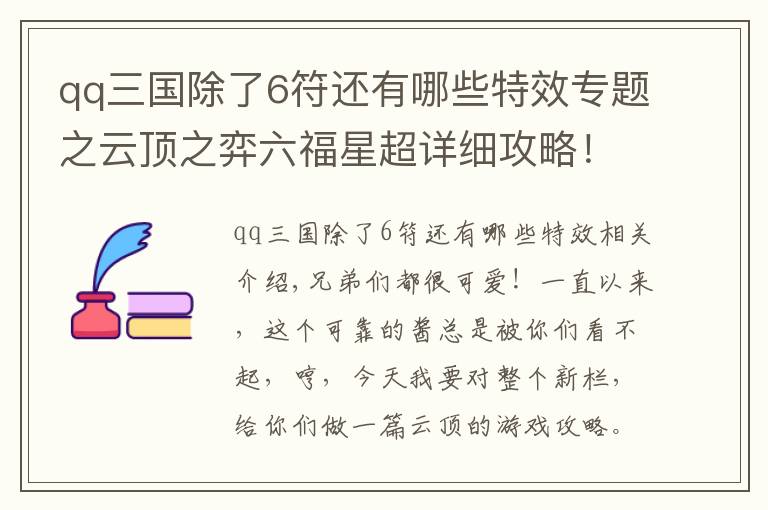 qq三国除了6符还有哪些特效专题之云顶之弈六福星超详细攻略！

qq三国除了6符还有哪些特效相关介绍，兄弟们都很可爱！一直以来，这个可靠的酱总是被你们看不起，哼，今天我要对整个新栏，给你们做一篇云顶的游戏攻略。